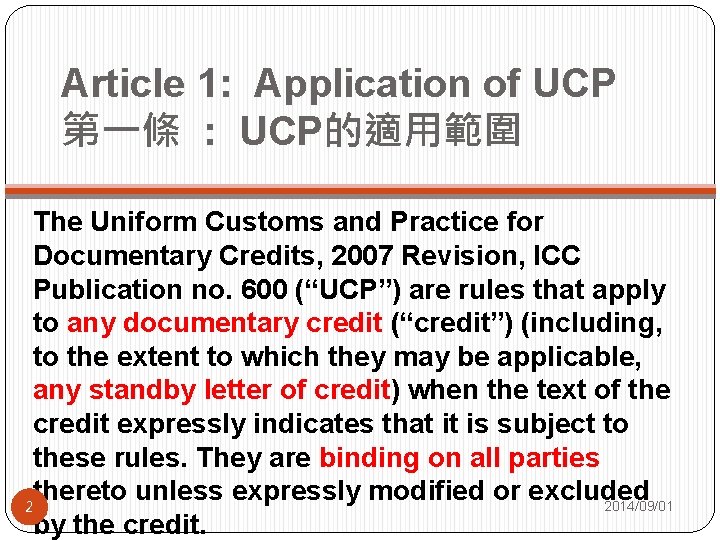 Article 1: Application of UCP
第一條 : UCP的適用範圍

The Uniform Customs and Practice for Documentary Credits, 2007 Revision, ICC Publication no. 600 ("UCP") are rules that apply to any documentary credit ("credit") (including, to the extent to which they may be applicable, any standby letter of credit) when the text of the credit expressly indicates that it is subject to these rules. They are binding on all parties thereto unless expressly modified or excluded by the credit.

2

2014/09/01